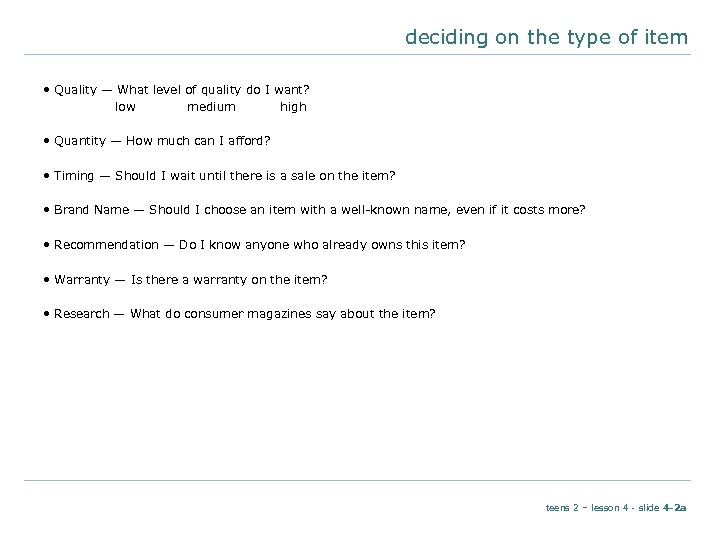 deciding on the type of item

• Quality — What level of quality do I want?
low medium high

• Quantity — How much can I afford?

• Timing — Should I wait until there is a sale on the item?

• Brand Name — Should I choose an item with a well-known name, even if it costs more?

• Recommendation — Do I know anyone who already owns this item?

• Warranty — Is there a warranty on the item?

• Research — What do consumer magazines say about the item?

teens 2 – lesson 4 - slide 4–2a